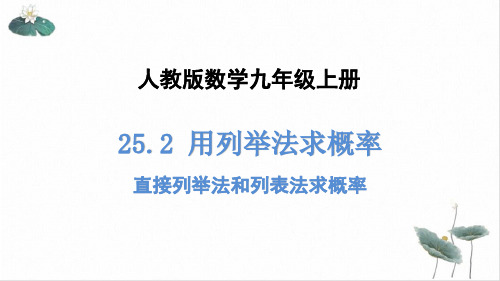 人教版数学九年级上册

25.2 用列举法求概率

直接列举法和列表法求概率